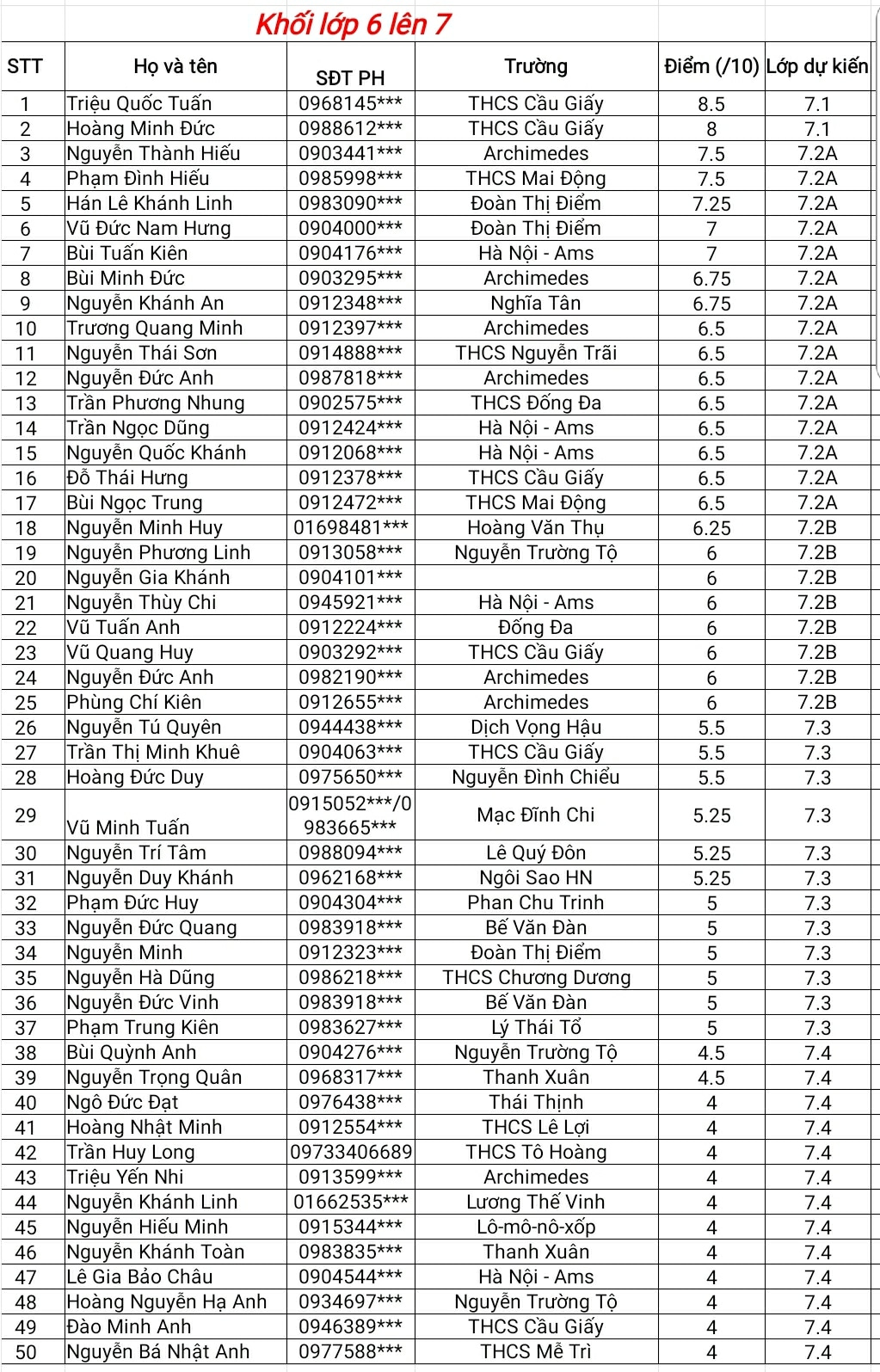 Khối lớp 6 lên 7

| STT | Họ và tên | SĐT PH | Trường | Điểm (/10) | Lớp dự kiến |
|---|---|---|---|---|---|
| 1 | Triệu Quốc Tuấn | 0968145*** | THCS Cầu Giấy | 8.5 | 7.1 |
| 2 | Hoàng Minh Đức | 0988612*** | THCS Cầu Giấy | 8 | 7.1 |
| 3 | Nguyễn Thành Hiếu | 0903441*** | Archimedes | 7.5 | 7.2A |
| 4 | Phạm Đình Hiếu | 0985998*** | THCS Mai Động | 7.5 | 7.2A |
| 5 | Hán Lê Khánh Linh | 0983090*** | Đoàn Thị Điểm | 7.25 | 7.2A |
| 6 | Vũ Đức Nam Hưng | 0904000*** | Đoàn Thị Điểm | 7 | 7.2A |
| 7 | Bùi Tuấn Kiên | 0904176*** | Hà Nội - Ams | 7 | 7.2A |
| 8 | Bùi Minh Đức | 0903295*** | Archimedes | 6.75 | 7.2A |
| 9 | Nguyễn Khánh An | 0912348*** | Nghĩa Tân | 6.75 | 7.2A |
| 10 | Trương Quang Minh | 0912397*** | Archimedes | 6.5 | 7.2A |
| 11 | Nguyễn Thái Sơn | 0914888*** | THCS Nguyễn Trãi | 6.5 | 7.2A |
| 12 | Nguyễn Đức Anh | 0987818*** | Archimedes | 6.5 | 7.2A |
| 13 | Trần Phương Nhung | 0902575*** | THCS Đống Đa | 6.5 | 7.2A |
| 14 | Trần Ngọc Dũng | 0912424*** | Hà Nội - Ams | 6.5 | 7.2A |
| 15 | Nguyễn Quốc Khánh | 0912068*** | Hà Nội - Ams | 6.5 | 7.2A |
| 16 | Đỗ Thái Hưng | 0912378*** | THCS Cầu Giấy | 6.5 | 7.2A |
| 17 | Bùi Ngọc Trung | 0912472*** | THCS Mai Động | 6.5 | 7.2A |
| 18 | Nguyễn Minh Huy | 01698481*** | Hoàng Văn Thụ | 6.25 | 7.2B |
| 19 | Nguyễn Phương Linh | 0913058*** | Nguyễn Trường Tộ | 6 | 7.2B |
| 20 | Nguyễn Gia Khánh | 0904101*** | | 6 | 7.2B |
| 21 | Nguyễn Thùy Chi | 0945921*** | Hà Nội - Ams | 6 | 7.2B |
| 22 | Vũ Tuấn Anh | 0912224*** | Đống Đa | 6 | 7.2B |
| 23 | Vũ Quang Huy | 0903292*** | THCS Cầu Giấy | 6 | 7.2B |
| 24 | Nguyễn Đức Anh | 0982190*** | Archimedes | 6 | 7.2B |
| 25 | Phùng Chí Kiên | 0912655*** | Archimedes | 6 | 7.2B |
| 26 | Nguyễn Tú Quyên | 0944438*** | Dịch Vọng Hậu | 5.5 | 7.3 |
| 27 | Trần Thị Minh Khuê | 0904063*** | THCS Cầu Giấy | 5.5 | 7.3 |
| 28 | Hoàng Đức Duy | 0975650*** | Nguyễn Đình Chiểu | 5.5 | 7.3 |
| 29 | Vũ Minh Tuấn | 0915052***/0983665*** | Mạc Đĩnh Chi | 5.25 | 7.3 |
| 30 | Nguyễn Trí Tâm | 0988094*** | Lê Quý Đôn | 5.25 | 7.3 |
| 31 | Nguyễn Duy Khánh | 0962168*** | Ngôi Sao HN | 5.25 | 7.3 |
| 32 | Phạm Đức Huy | 0904304*** | Phan Chu Trinh | 5 | 7.3 |
| 33 | Nguyễn Đức Quang | 0983918*** | Bế Văn Đàn | 5 | 7.3 |
| 34 | Nguyễn Minh | 0912323*** | Đoàn Thị Điểm | 5 | 7.3 |
| 35 | Nguyễn Hà Dũng | 0986218*** | THCS Chương Dương | 5 | 7.3 |
| 36 | Nguyễn Đức Vinh | 0983918*** | Bế Văn Đàn | 5 | 7.3 |
| 37 | Phạm Trung Kiên | 0983627*** | Lý Thái Tổ | 5 | 7.3 |
| 38 | Bùi Quỳnh Anh | 0904276*** | Nguyễn Trường Tộ | 4.5 | 7.4 |
| 39 | Nguyễn Trọng Quân | 0968317*** | Thanh Xuân | 4.5 | 7.4 |
| 40 | Ngô Đức Đạt | 0976438*** | Thái Thịnh | 4 | 7.4 |
| 41 | Hoàng Nhật Minh | 0912554*** | THCS Lê Lợi | 4 | 7.4 |
| 42 | Trần Huy Long | 09733406689 | THCS Tô Hoàng | 4 | 7.4 |
| 43 | Triệu Yến Nhi | 0913599*** | Archimedes | 4 | 7.4 |
| 44 | Nguyễn Khánh Linh | 01662535*** | Lương Thế Vinh | 4 | 7.4 |
| 45 | Nguyễn Hiếu Minh | 0915344*** | Lô-mô-nô-xốp | 4 | 7.4 |
| 46 | Nguyễn Khánh Toàn | 0983835*** | Thanh Xuân | 4 | 7.4 |
| 47 | Lê Gia Bảo Châu | 0904544*** | Hà Nội - Ams | 4 | 7.4 |
| 48 | Hoàng Nguyễn Hạ Anh | 0934697*** | Nguyễn Trường Tộ | 4 | 7.4 |
| 49 | Đào Minh Anh | 0946389*** | THCS Cầu Giấy | 4 | 7.4 |
| 50 | Nguyễn Bá Nhật Anh | 0977588*** | THCS Mễ Trì | 4 | 7.4 |